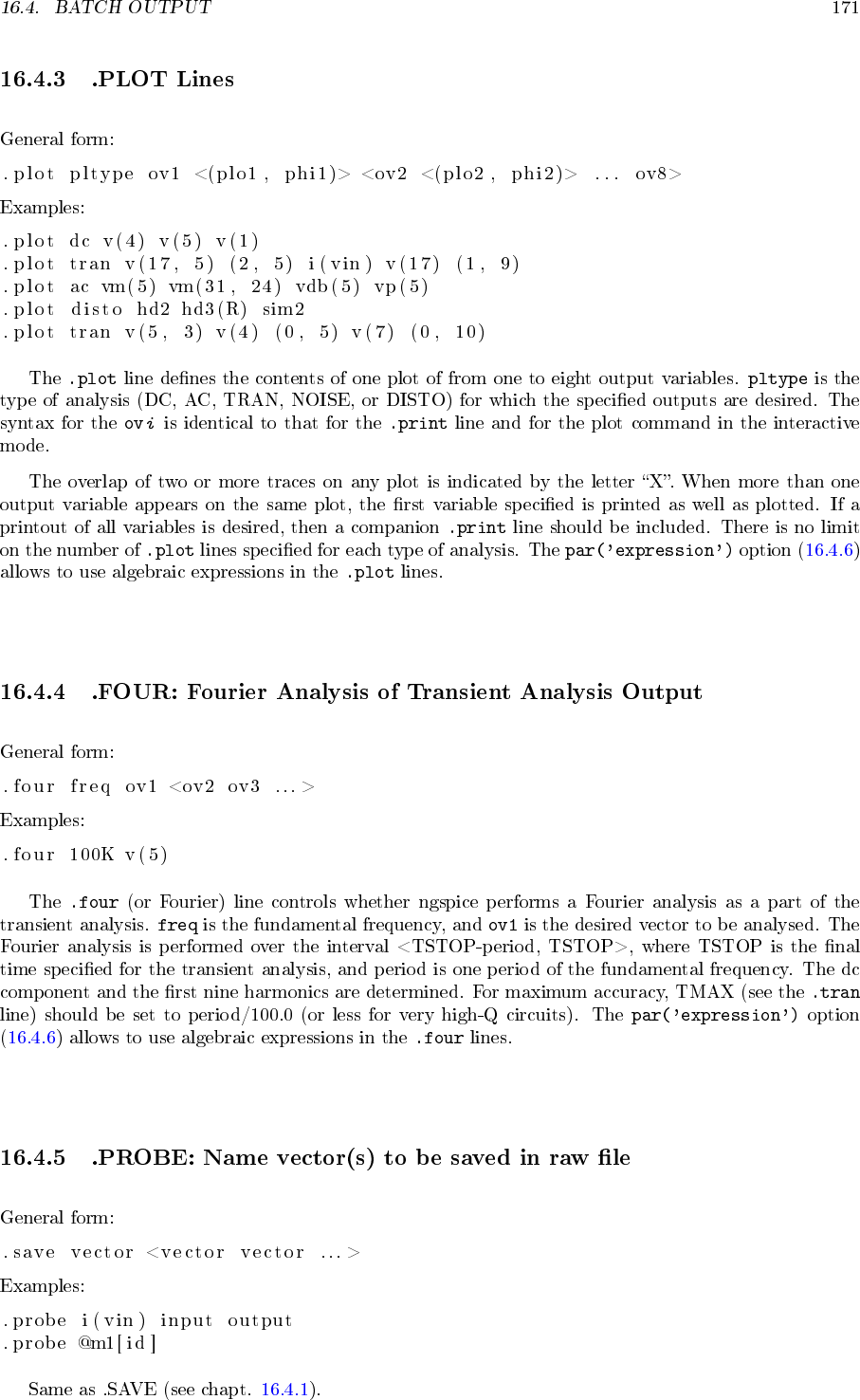 16.4. BATCH OUTPUT 171

16.4.3 .PLOT Lines

General form:

.plot pltype ov1 <(plo1, phi1)> <ov2 <(plo2, phi2)> ... ov8>

Examples:

.plot dc v(4) v(5) v(1)
.plot tran v(17, 5) (2, 5) i(vin) v(17) (1, 9)
.plot ac vm(5) vm(31, 24) vdb(5) vp(5)
.plot disto hd2 hd3(R) sim2
.plot tran v(5, 3) v(4) (0, 5) v(7) (0, 10)

The .plot line defines the contents of one plot of from one to eight output variables. pltype is the type of analysis (DC, AC, TRAN, NOISE, or DISTO) for which the specified outputs are desired. The syntax for the ovi is identical to that for the .print line and for the plot command in the interactive mode.

The overlap of two or more traces on any plot is indicated by the letter “X”. When more than one output variable appears on the same plot, the first variable specified is printed as well as plotted. If a printout of all variables is desired, then a companion .print line should be included. There is no limit on the number of .plot lines specified for each type of analysis. The par('expression') option (16.4.6) allows to use algebraic expressions in the .plot lines.

16.4.4 .FOUR: Fourier Analysis of Transient Analysis Output

General form:

.four freq ov1 <ov2 ov3 ...>

Examples:

.four 100K v(5)

The .four (or Fourier) line controls whether ngspice performs a Fourier analysis as a part of the transient analysis. freq is the fundamental frequency, and ov1 is the desired vector to be analysed. The Fourier analysis is performed over the interval <TSTOP-period, TSTOP>, where TSTOP is the final time specified for the transient analysis, and period is one period of the fundamental frequency. The dc component and the first nine harmonics are determined. For maximum accuracy, TMAX (see the .tran line) should be set to period/100.0 (or less for very high-Q circuits). The par('expression') option (16.4.6) allows to use algebraic expressions in the .four lines.

16.4.5 .PROBE: Name vector(s) to be saved in raw file

General form:

.save vector <vector vector ...>

Examples:

.probe i(vin) input output
.probe @m1[id]

Same as .SAVE (see chapt. 16.4.1).